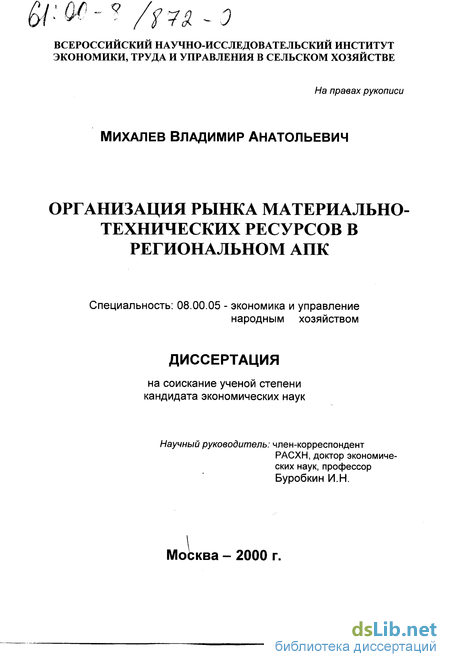 61:00-8/872-0

ВСЕРОССИЙСКИЙ НАУЧНО-ИССЛЕДОВАТЕЛЬСКИЙ ИНСТИТУТ ЭКОНОМИКИ, ТРУДА И УПРАВЛЕНИЯ В СЕЛЬСКОМ ХОЗЯЙСТВЕ

На правах рукописи

МИХАЛЕВ ВЛАДИМИР АНАТОЛЬЕВИЧ

ОРГАНИЗАЦИЯ РЫНКА МАТЕРИАЛЬНО-ТЕХНИЧЕСКИХ РЕСУРСОВ В РЕГИОНАЛЬНОМ АПК

Специальность: 08.00.05 - экономика и управление народным хозяйством

ДИССЕРТАЦИЯ

на соискание ученой степени кандидата экономических наук

Научный руководитель: член-корреспондент РАСХН, доктор экономических наук, профессор Буробкин И.Н.

Москва – 2000 г.

dsLib.net
библиотека диссертаций